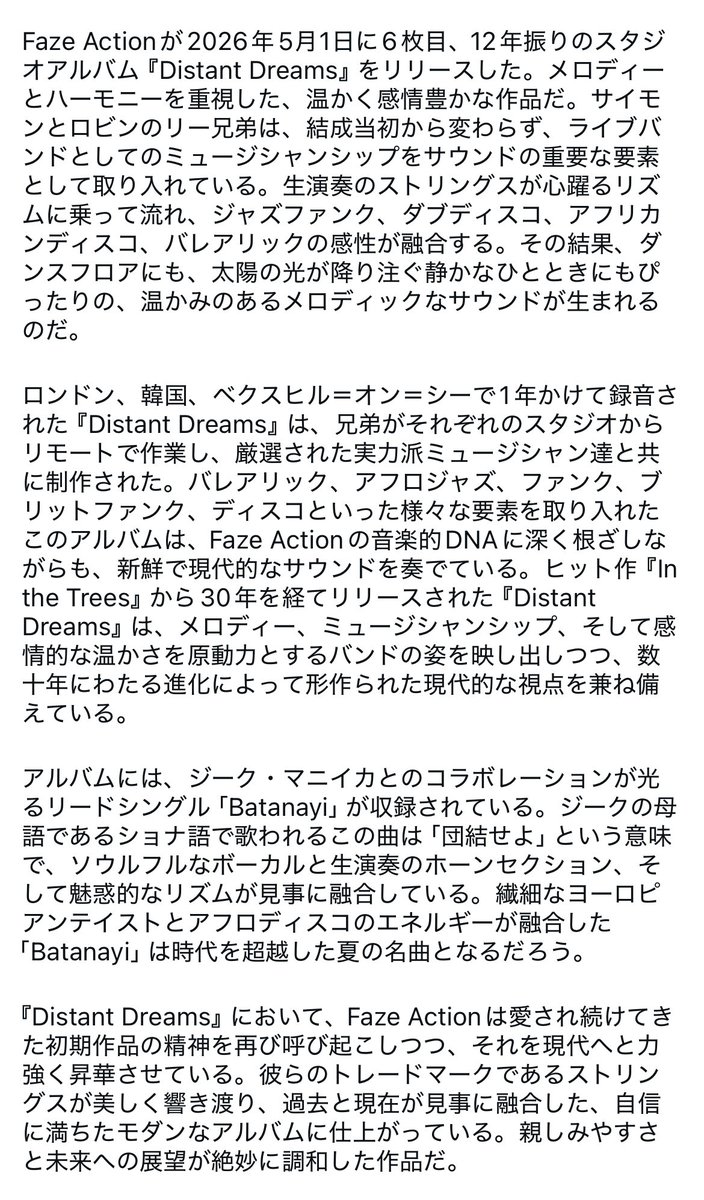 Faze Actionが2026年5月1日に6枚目、12年振りのスタジオアルバム『Distant Dreams』をリリースした。メロディーとハーモニーを重視した、温かく感情豊かな作品だ。サイモンとロビンのリー兄弟は、結成当初から変わらず、ライブバンドとしてのミュージシャンシップをサウンドの重要な要素として取り入れている。生演奏のストリングスが心躍るリズムに乗って流れ、ジャズファンク、ダブディスコ、アフリカンディスコ、バレアリックの感性が融合する。その結果、ダンスフロアにも、太陽の光が降り注ぐ静かなひとときにもぴったりの、温かみのあるメロディックなサウンドが生まれるのだ。

ロンドン、韓国、ベクスヒル＝オン＝シーで1年かけて録音された『Distant Dreams』は、兄弟がそれぞれのスタジオからリモートで作業し、厳選された実力派ミュージシャン達と共に制作された。バレアリック、アフロジャズ、ファンク、ブリットファンク、ディスコといった様々な要素を取り入れたこのアルバムは、Faze Actionの音楽的DNAに深く根ざしながらも、新鮮で現代的なサウンドを奏でている。ヒット作『In the Trees』から30年を経てリリースされた『Distant Dreams』は、メロディー、ミュージシャンシップ、そして感情的な温かさを原動力とするバンドの姿を映し出しつつ、数十年にわたる進化によって形作られた現代的な視点を兼ね備えている。

アルバムには、ジーク・マニイカとのコラボレーションが光るリードシングル「Batanayi」が収録されている。ジークの母語であるショナ語で歌われるこの曲は「団結せよ」という意味で、ソウルフルなボーカルと生演奏のホーンセクション、そして魅惑的なリズムが見事に融合している。繊細なヨーロピアンテイストとアフロディスコのエネルギーが融合した「Batanayi」は時代を超越した夏の名曲となるだろう。

『Distant Dreams』において、Faze Actionは愛され続けてきた初期作品の精神を再び呼び起こしつつ、それを現代へと力強く昇華させている。彼らのトレードマークであるストリングスが美しく響き渡り、過去と現在が見事に融合した、自信に満ちたモダンなアルバムに仕上がっている。親しみやすさと未来への展望が絶妙に調和した作品だ。